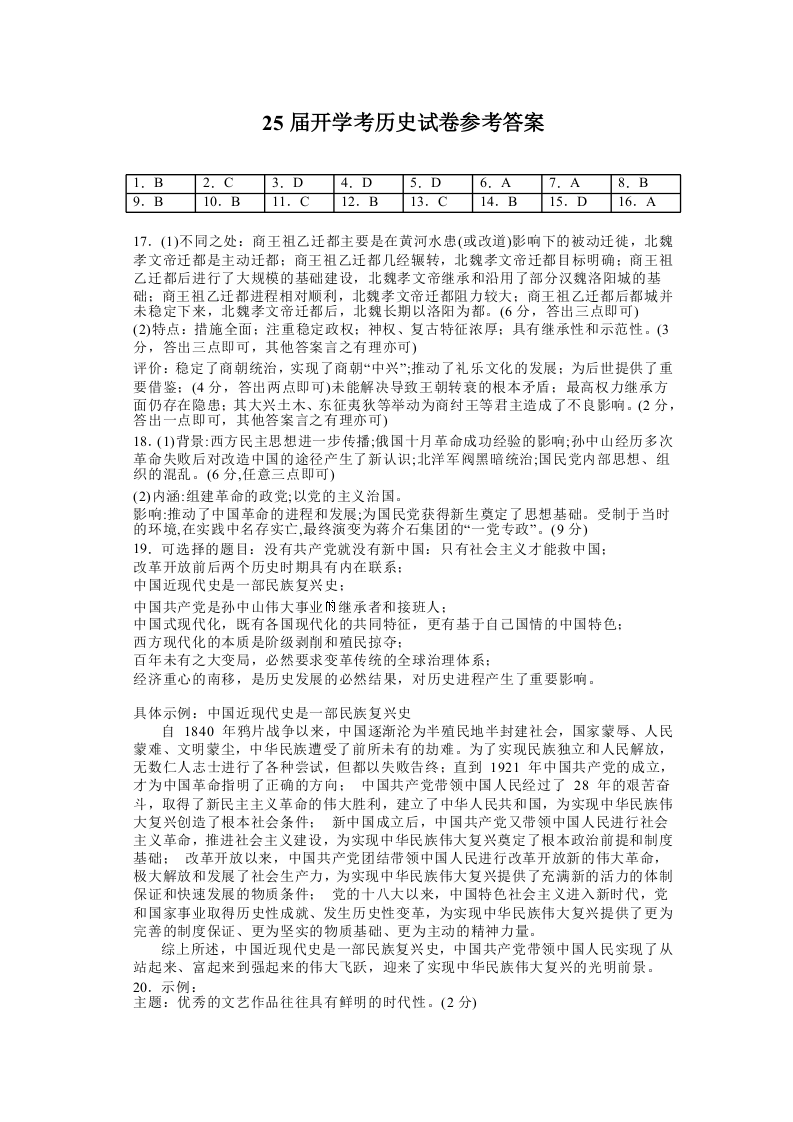 25 届开学考历史试卷参考答案

| 1．B | 2．C | 3．D | 4．D | 5．D | 6．A | 7．A | 8．B |
|---|---|---|---|---|---|---|---|
| 9．B | 10．B | 11．C | 12．B | 13．C | 14．B | 15．D | 16．A |

17．(1)不同之处：商王祖乙迁都主要是在黄河水患(或改道)影响下的被动迁徙，北魏孝文帝迁都是主动迁都；商王祖乙迁都几经辗转，北魏孝文帝迁都目标明确；商王祖乙迁都后进行了大规模的基础建设，北魏孝文帝继承和沿用了部分汉魏洛阳城的基础；商王祖乙迁都进程相对顺利，北魏孝文帝迁都阻力较大；商王祖乙迁都后都城并未稳定下来，北魏孝文帝迁都后，北魏长期以洛阳为都。(6 分，答出三点即可)
(2)特点：措施全面；注重稳定政权；神权、复古特征浓厚；具有继承性和示范性。(3 分，答出三点即可，其他答案言之有理亦可)
评价：稳定了商朝统治，实现了商朝“中兴”;推动了礼乐文化的发展；为后世提供了重要借鉴；(4 分，答出两点即可)未能解决导致王朝转衰的根本矛盾；最高权力继承方面仍存在隐患；其大兴土木、东征夷狄等举动为商纣王等君主造成了不良影响。(2 分，答出一点即可，其他答案言之有理亦可)
18. (1)背景:西方民主思想进一步传播;俄国十月革命成功经验的影响;孙中山经历多次革命失败后对改造中国的途径产生了新认识;北洋军阀黑暗统治;国民党内部思想、组织的混乱。(6 分,任意三点即可)
(2)内涵:组建革命的政党;以党的主义治国。
影响:推动了中国革命的进程和发展;为国民党获得新生奠定了思想基础。受制于当时的环境,在实践中名存实亡,最终演变为蒋介石集团的“一党专政”。(9 分)
19．可选择的题目：没有共产党就没有新中国；只有社会主义才能救中国；
改革开放前后两个历史时期具有内在联系；
中国近现代史是一部民族复兴史；
中国共产党是孙中山伟大事业的继承者和接班人；
中国式现代化，既有各国现代化的共同特征，更有基于自己国情的中国特色；
西方现代化的本质是阶级剥削和殖民掠夺；
百年未有之大变局，必然要求变革传统的全球治理体系；
经济重心的南移，是历史发展的必然结果，对历史进程产生了重要影响。

具体示例：中国近现代史是一部民族复兴史
自 1840 年鸦片战争以来，中国逐渐沦为半殖民地半封建社会，国家蒙辱、人民蒙难、文明蒙尘，中华民族遭受了前所未有的劫难。为了实现民族独立和人民解放，无数仁人志士进行了各种尝试，但都以失败告终；直到 1921 年中国共产党的成立，才为中国革命指明了正确的方向； 中国共产党带领中国人民经过了 28 年的艰苦奋斗，取得了新民主主义革命的伟大胜利，建立了中华人民共和国，为实现中华民族伟大复兴创造了根本社会条件； 新中国成立后，中国共产党又带领中国人民进行社会主义革命，推进社会主义建设，为实现中华民族伟大复兴奠定了根本政治前提和制度基础； 改革开放以来，中国共产党团结带领中国人民进行改革开放新的伟大革命，极大解放和发展了社会生产力，为实现中华民族伟大复兴提供了充满新的活力的体制保证和快速发展的物质条件； 党的十八大以来，中国特色社会主义进入新时代，党和国家事业取得历史性成就、发生历史性变革，为实现中华民族伟大复兴提供了更为完善的制度保证、更为坚实的物质基础、更为主动的精神力量。
综上所述，中国近现代史是一部民族复兴史，中国共产党带领中国人民实现了从站起来、富起来到强起来的伟大飞跃，迎来了实现中华民族伟大复兴的光明前景。
20．示例：
主题：优秀的文艺作品往往具有鲜明的时代性。(2 分)